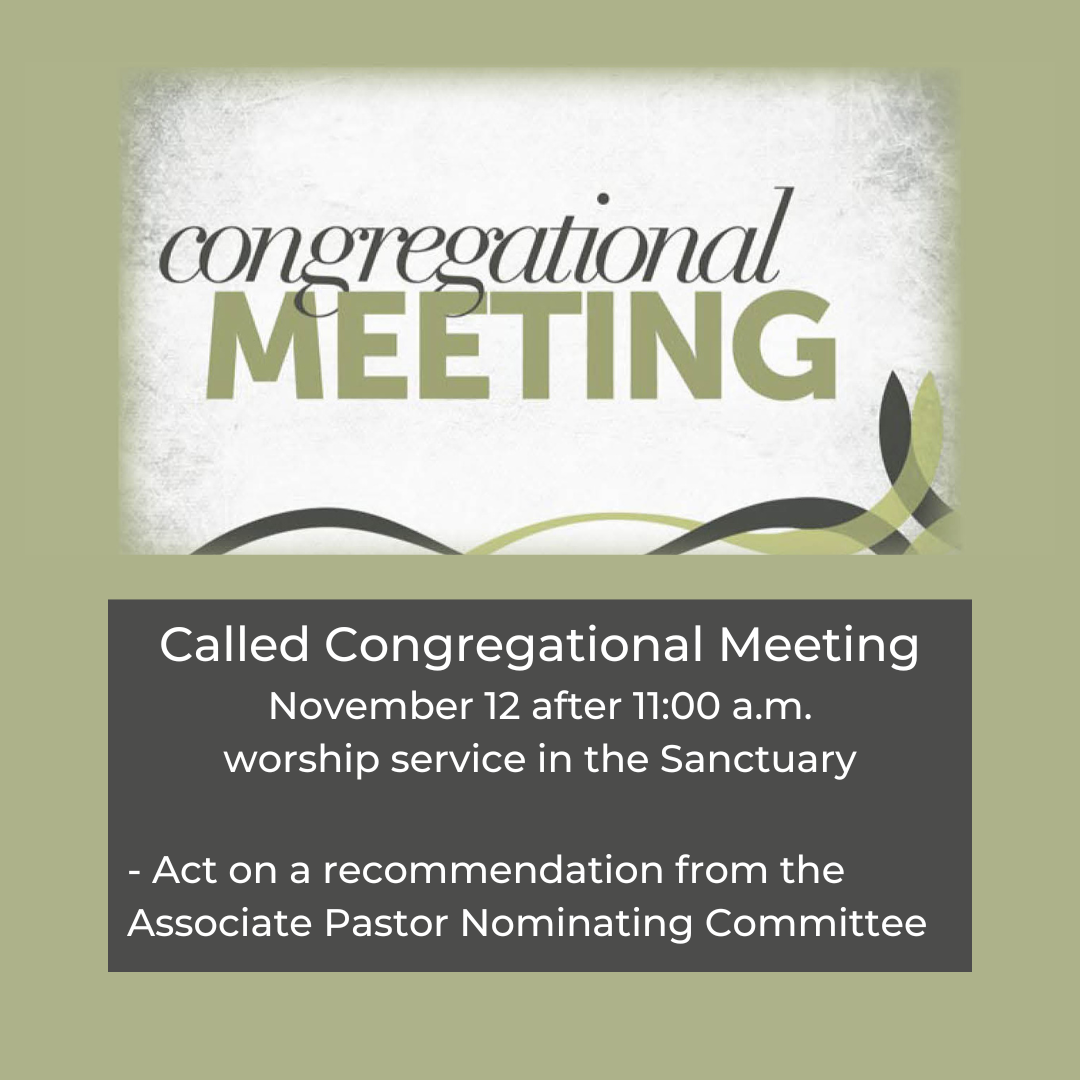 congregational
MEETING

Called Congregational Meeting
November 12 after 11:00 a.m.
worship service in the Sanctuary

- Act on a recommendation from the Associate Pastor Nominating Committee